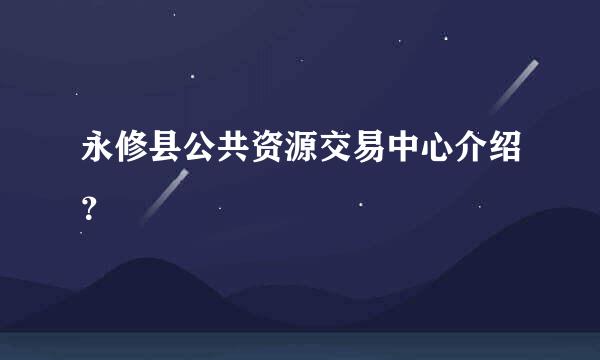 永修县公共资源交易中心介绍？